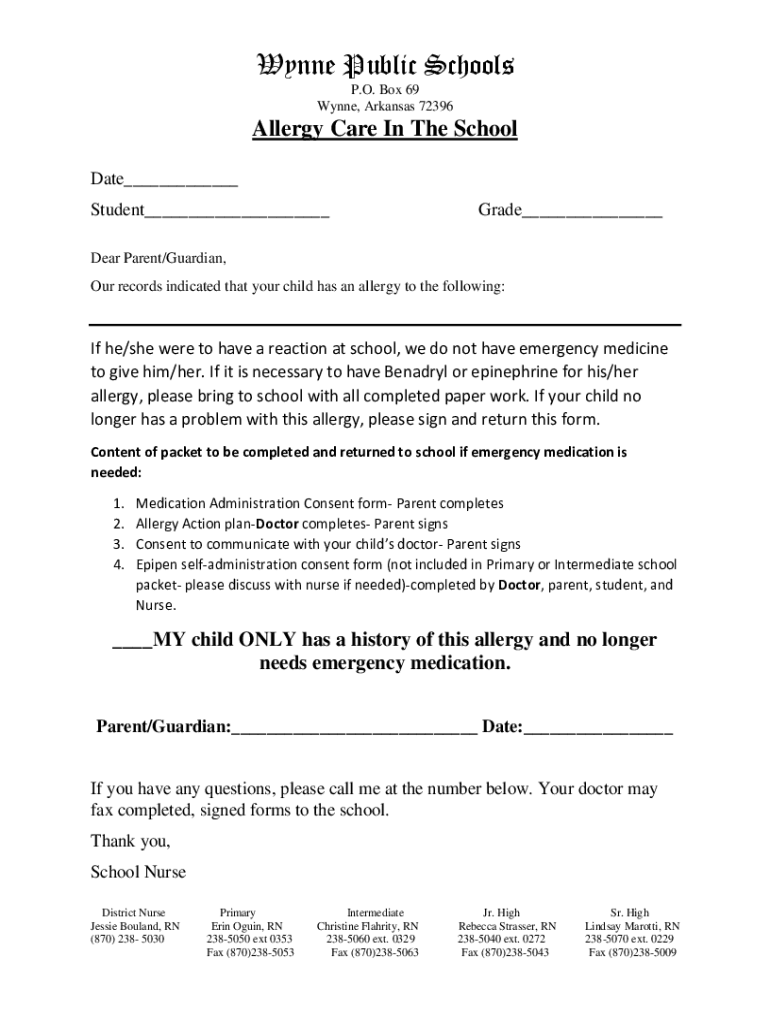 Wynne Public Schools
P.O. Box 69
Wynne, Arkansas 72396

Allergy Care In The School

Date____________

Student____________________ Grade_______________

Dear Parent/Guardian,

Our records indicated that your child has an allergy to the following:

If he/she were to have a reaction at school, we do not have emergency medicine to give him/her. If it is necessary to have Benadryl or epinephrine for his/her allergy, please bring to school with all completed paper work. If your child no longer has a problem with this allergy, please sign and return this form.

Content of packet to be completed and returned to school if emergency medication is needed:

1. Medication Administration Consent form- Parent completes
2. Allergy Action plan-Doctor completes- Parent signs
3. Consent to communicate with your child's doctor- Parent signs
4. Epipen self-administration consent form (not included in Primary or Intermediate school packet- please discuss with nurse if needed)-completed by Doctor, parent, student, and Nurse.

____MY child ONLY has a history of this allergy and no longer needs emergency medication.

Parent/Guardian:___________________________ Date:________________

If you have any questions, please call me at the number below. Your doctor may fax completed, signed forms to the school.

Thank you,

School Nurse

District Nurse
Jessie Bouland, RN
(870) 238- 5030

Primary
Erin Oguin, RN
238-5050 ext 0353
Fax (870)238-5053

Intermediate
Christine Flahrity, RN
238-5060 ext. 0329
Fax (870)238-5063

Jr. High
Rebecca Strasser, RN
238-5040 ext. 0272
Fax (870)238-5043

Sr. High
Lindsay Marotti, RN
238-5070 ext. 0229
Fax (870)238-5009